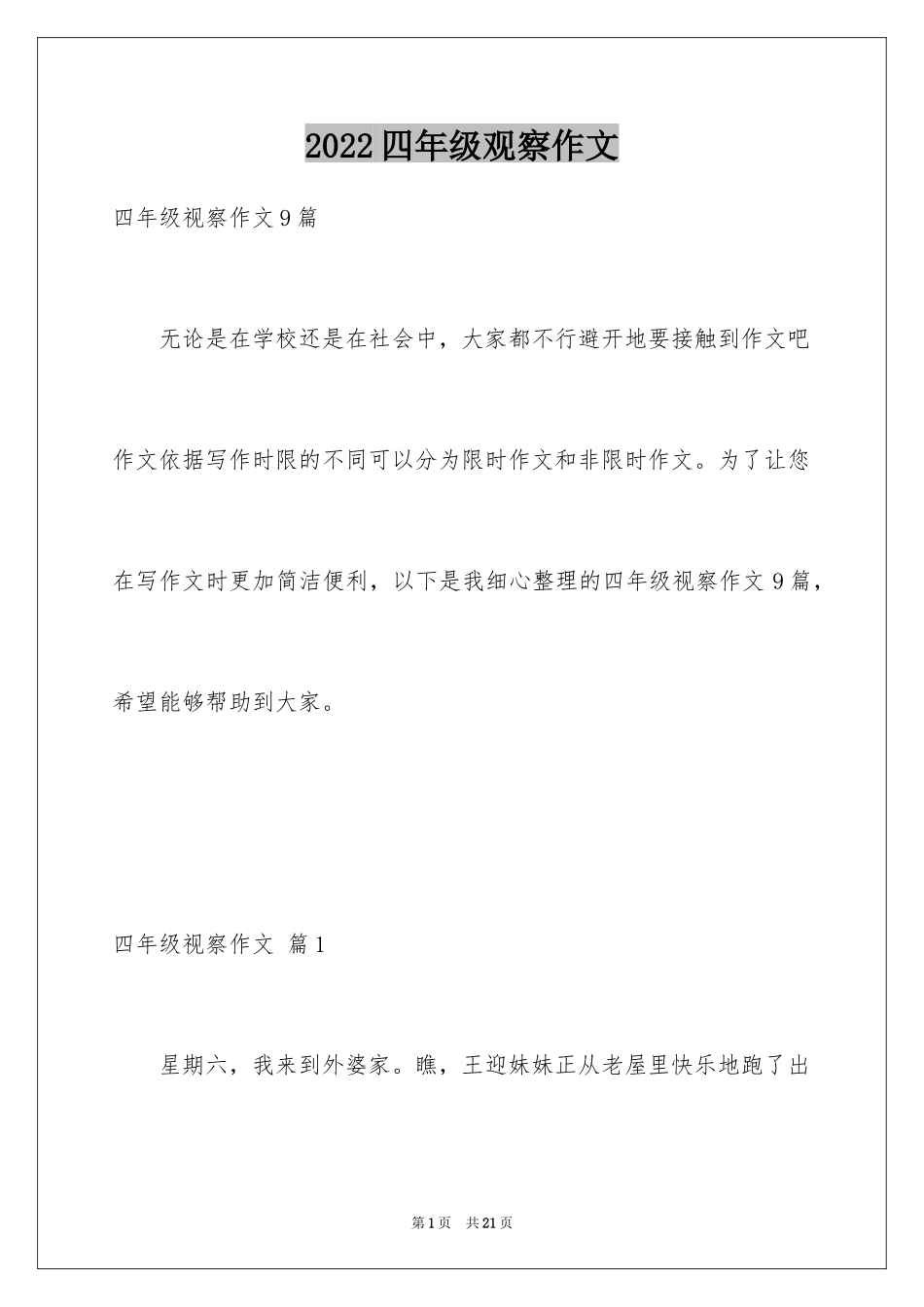 2022四年级观察作文

四年级视察作文9篇

无论是在学校还是在社会中，大家都不行避开地要接触到作文吧作文依据写作时限的不同可以分为限时作文和非限时作文。为了让您在写作文时更加简洁便利，以下是我细心整理的四年级视察作文9篇，希望能够帮助到大家。

四年级视察作文 篇1

星期六，我来到外婆家。瞧，王迎妹妹正从老屋里快乐地跑了出

第1页 共21页